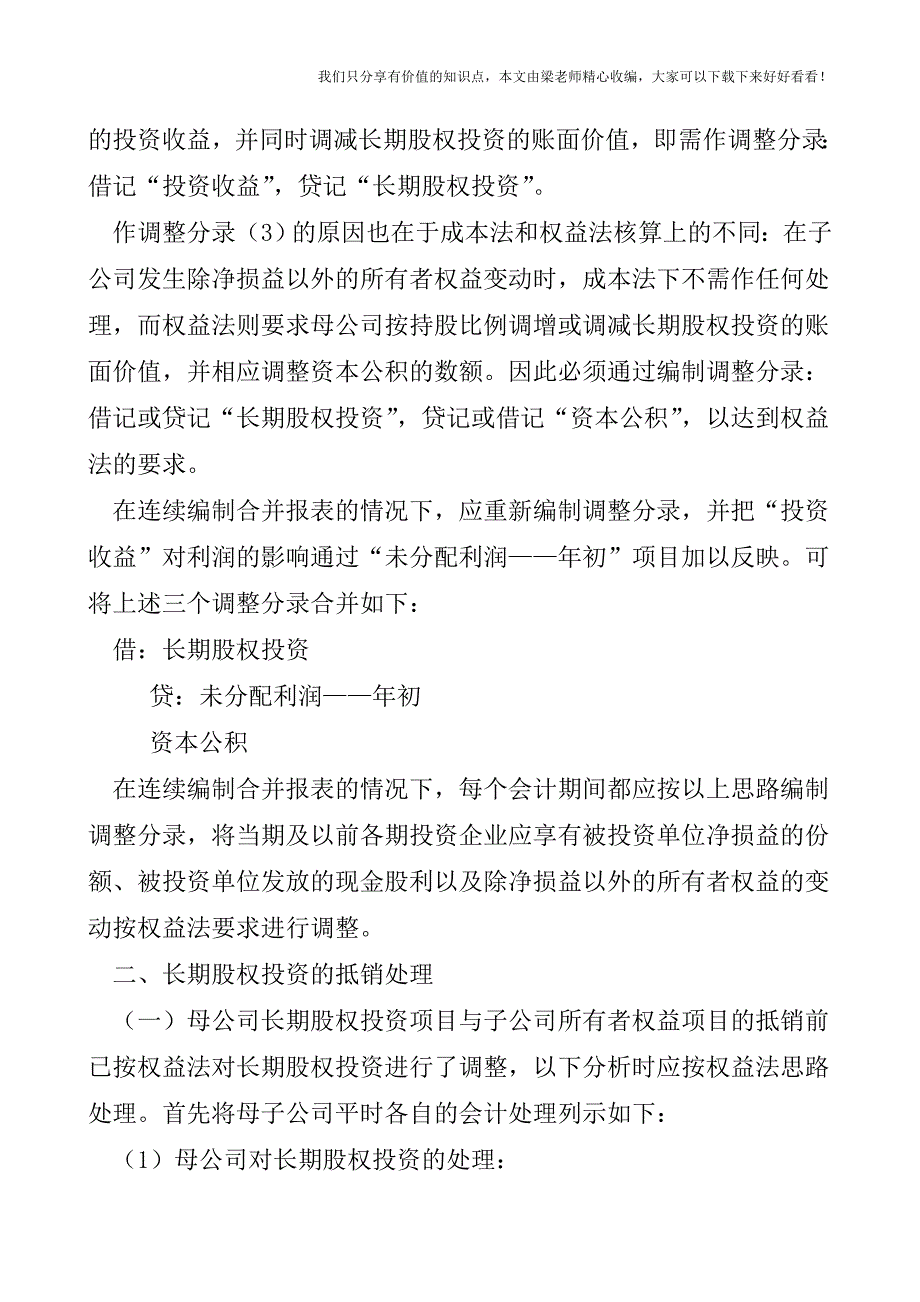 我们只分享有价值的知识点，本文由梁老师精心收编，大家可以下载下来好好看看！

的投资收益，并同时调减长期股权投资的账面价值，即需作调整分录：借记“投资收益”，贷记“长期股权投资”。

作调整分录（3）的原因也在于成本法和权益法核算上的不同：在子公司发生除净损益以外的所有者权益变动时，成本法下不需作任何处理，而权益法则要求母公司按持股比例调增或调减长期股权投资的账面价值，并相应调整资本公积的数额。因此必须通过编制调整分录：借记或贷记“长期股权投资”，贷记或借记“资本公积”，以达到权益法的要求。

在连续编制合并报表的情况下，应重新编制调整分录，并把“投资收益”对利润的影响通过“未分配利润——年初”项目加以反映。可将上述三个调整分录合并如下：

借：长期股权投资

贷：未分配利润——年初

资本公积

在连续编制合并报表的情况下，每个会计期间都应按以上思路编制调整分录，将当期及以前各期投资企业应享有被投资单位净损益的份额、被投资单位发放的现金股利以及除净损益以外的所有者权益的变动按权益法要求进行调整。

二、长期股权投资的抵销处理

（一）母公司长期股权投资项目与子公司所有者权益项目的抵销前已按权益法对长期股权投资进行了调整，以下分析时应按权益法思路处理。首先将母子公司平时各自的会计处理列示如下：

（1）母公司对长期股权投资的处理：